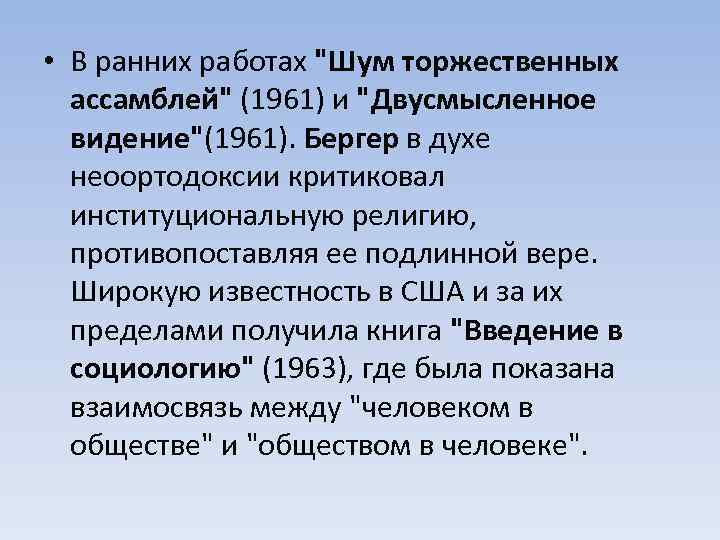 • В ранних работах "Шум торжественных ассамблей" (1961) и "Двусмысленное видение"(1961). Бергер в духе неоортодоксии критиковал институциональную религию, противопоставляя ее подлинной вере. Широкую известность в США и за их пределами получила книга "Введение в социологию" (1963), где была показана взаимосвязь между "человеком в обществе" и "обществом в человеке".